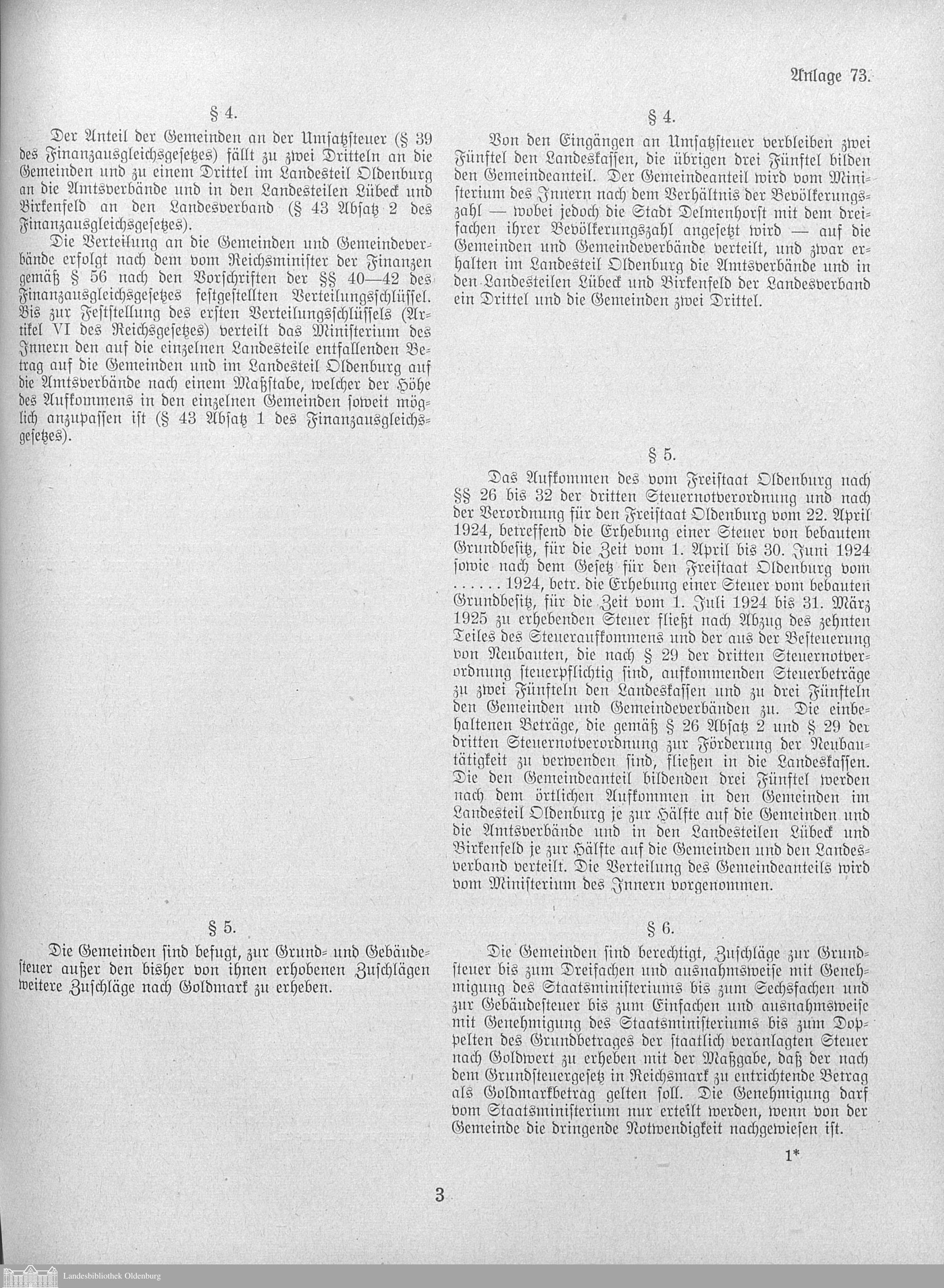 Anlage 73.

§ 4.

Der Anteil der Gemeinden an der Umsatzsteuer (§ 39 des Finanzausgleichsgesetzes) fällt zu zwei Dritteln an die Gemeinden und zu einem Drittel im Landesteil Oldenburg an die Amtsverbände und in den Landesteilen Lübeck und Birkenfeld an den Landesverband (§ 43 Absatz 2 des Finanzausgleichsgesetzes).

Die Verteilung an die Gemeinden und Gemeindeverbände erfolgt nach dem vom Reichsminister der Finanzen gemäß § 56 nach den Vorschriften der §§ 40—42 des Finanzausgleichsgesetzes festgestellten Verteilungsschlüssel. Bis zur Feststellung des ersten Verteilungsschlüssels (Artikel VI des Reichsgesetzes) verteilt das Ministerium des Innern den auf die einzelnen Landesteile entfallenden Betrag auf die Gemeinden und im Landesteil Oldenburg auf die Amtsverbände nach einem Maßstabe, welcher der Höhe des Aufkommens in den einzelnen Gemeinden soweit möglich anzupassen ist (§ 43 Absatz 1 des Finanzausgleichsgesetzes).

§ 5.

Die Gemeinden sind befugt, zur Grund- und Gebäudesteuer außer den bisher von ihnen erhobenen Zuschlägen weitere Zuschläge nach Goldmark zu erheben.

§ 4.

Von den Eingängen an Umsatzsteuer verbleiben zwei Fünftel den Landeskassen, die übrigen drei Fünftel bilden den Gemeindeanteil. Der Gemeindeanteil wird vom Ministerium des Innern nach dem Verhältnis der Bevölkerungszahl — wobei jedoch die Stadt Delmenhorst mit dem dreifachen ihrer Bevölkerungszahl angesetzt wird — auf die Gemeinden und Gemeindeverbände verteilt, und zwar erhalten im Landesteil Oldenburg die Amtsverbände und in den Landesteilen Lübeck und Birkenfeld der Landesverband ein Drittel und die Gemeinden zwei Drittel.

§ 5.

Das Aufkommen des vom Freistaat Oldenburg nach §§ 26 bis 32 der dritten Steuernotverordnung und nach der Verordnung für den Freistaat Oldenburg vom 22. April 1924, betreffend die Erhebung einer Steuer von bebautem Grundbesitz, für die Zeit vom 1. April bis 30. Juni 1924 sowie nach dem Gesetz für den Freistaat Oldenburg vom ...... 1924, betr. die Erhebung einer Steuer vom bebauten Grundbesitz, für die Zeit vom 1. Juli 1924 bis 31. März 1925 zu erhebenden Steuer fließt nach Abzug des zehnten Teiles des Steueraufkommens und der aus der Besteuerung von Neubauten, die nach § 29 der dritten Steuernotverordnung steuerpflichtig sind, aufkommenden Steuerbeträge zu zwei Fünfteln den Landeskassen und zu drei Fünfteln den Gemeinden und Gemeindeverbänden zu. Die einbehaltenen Beträge, die gemäß § 26 Absatz 2 und § 29 der dritten Steuernotverordnung zur Förderung der Neubautätigkeit zu verwenden sind, fließen in die Landeskassen. Die den Gemeindeanteil bildenden drei Fünftel werden nach dem örtlichen Aufkommen in den Gemeinden im Landesteil Oldenburg je zur Hälfte auf die Gemeinden und die Amtsverbände und in den Landesteilen Lübeck und Birkenfeld je zur Hälfte auf die Gemeinden und den Landesverband verteilt. Die Verteilung des Gemeindeanteils wird vom Ministerium des Innern vorgenommen.

§ 6.

Die Gemeinden sind berechtigt, Zuschläge zur Grundsteuer bis zum Dreifachen und ausnahmsweise mit Genehmigung des Staatsministeriums bis zum Sechsfachen und zur Gebäudesteuer bis zum Einfachen und ausnahmsweise mit Genehmigung des Staatsministeriums bis zum Doppelten des Grundbetrages der staatlich veranlagten Steuer nach Goldwert zu erheben mit der Maßgabe, daß der nach dem Grundsteuergesetz in Reichsmark zu entrichtende Betrag als Goldmarkbetrag gelten soll. Die Genehmigung darf vom Staatsministerium nur erteilt werden, wenn von der Gemeinde die dringende Notwendigkeit nachgewiesen ist.

1*

3

Landesbibliothek Oldenburg